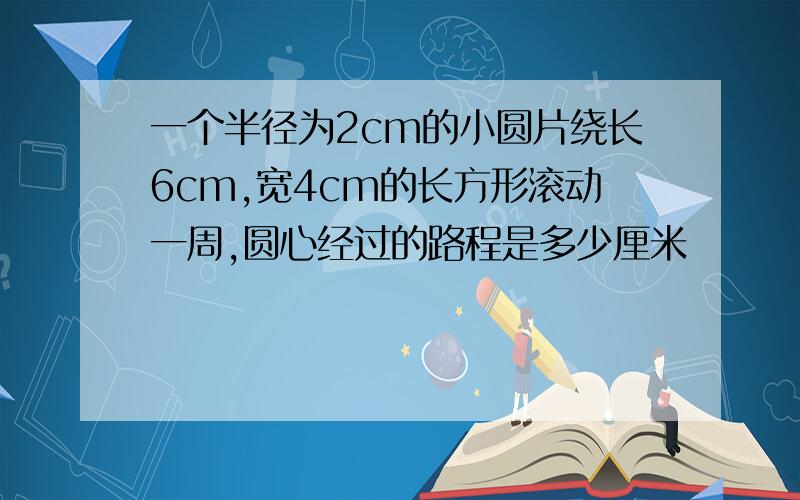 一个半径为2cm的小圆片绕长6cm,宽4cm的长方形滚动一周,圆心经过的路程是多少厘米